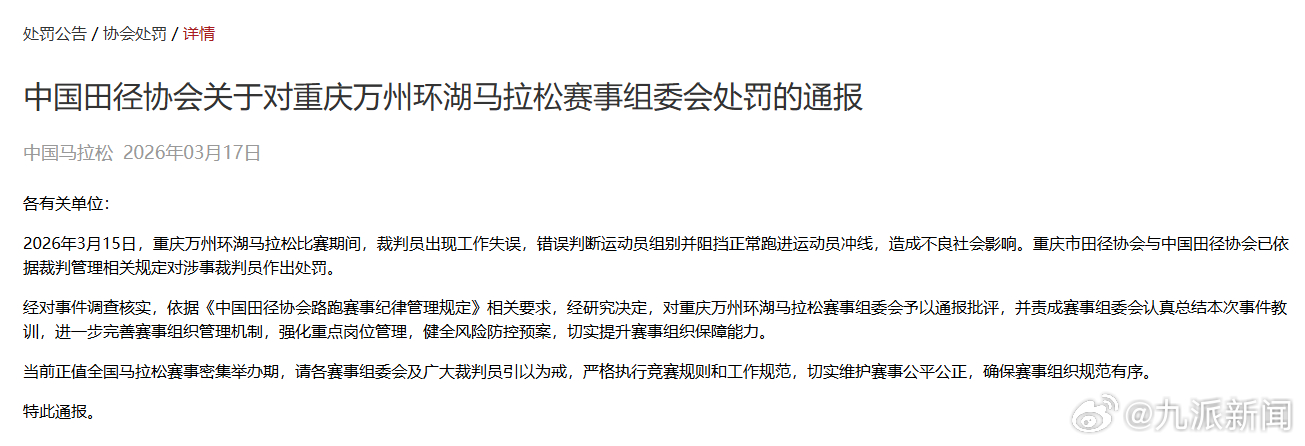 处罚公告 / 协会处罚 / 详情

中国田径协会关于对重庆万州环湖马拉松赛事组委会处罚的通报

中国马拉松 2026年03月17日

各有关单位：

2026年3月15日，重庆万州环湖马拉松比赛期间，裁判员出现工作失误，错误判断运动员组别并阻挡正常跑进运动员冲线，造成不良社会影响。重庆市田径协会与中国田径协会已依据裁判管理相关规定对涉事裁判员作出处罚。

经对事件调查核实，依据《中国田径协会路跑赛事纪律管理规定》相关要求，经研究决定，对重庆万州环湖马拉松赛事组委会予以通报批评，并责成赛事组委会认真总结本次事件教训，进一步完善赛事组织管理机制，强化重点岗位管理，健全风险防控预案，切实提升赛事组织保障能力。

当前正值全国马拉松赛事密集举办期，请各赛事组委会及广大裁判员引以为戒，严格执行竞赛规则和工作规范，切实维护赛事公平公正，确保赛事组织规范有序。

特此通报。

@九派新闻